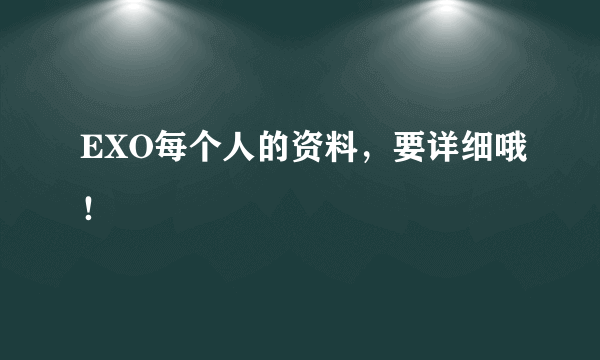 EXO每个人的资料，要详细哦！